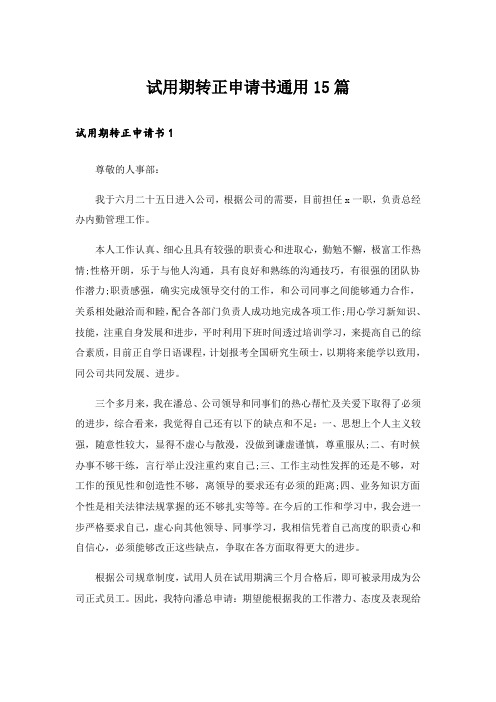 试用期转正申请书通用 15 篇

试用期转正申请书 1

尊敬的人事部:

我于六月二十五日进入公司，根据公司的需要，目前担任 x 一职，负责总经办内勤管理工作。

本人工作认真、细心且具有较强的职责心和进取心，勤勉不懈，极富工作热情;性格开朗，乐于与他人沟通，具有良好和熟练的沟通技巧，有很强的团队协作潜力;职责感强，确实完成领导交付的工作，和公司同事之间能够通力合作，关系相处融洽而和睦，配合各部门负责人成功地完成各项工作;用心学习新知识、技能，注重自身发展和进步，平时利用下班时间透过培训学习，来提高自己的综合素质，目前正自学日语课程，计划报考全国研究生硕士，以期将来能学以致用，同公司共同发展、进步。

三个多月来，我在潘总、公司领导和同事们的热心帮忙及关爱下取得了必须的进步，综合看来，我觉得自己还有以下的缺点和不足:一、思想上个人主义较强，随意性较大，显得不虚心与散漫，没做到谦虚谨慎，尊重服从;二、有时候办事不够干练，言行举止没注重约束自己;三、工作主动性发挥的还是不够，对工作的预见性和创造性不够，离领导的要求还有必须的距离;四、业务知识方面个性是相关法律法规掌握的还不够扎实等等。在今后的工作和学习中，我会进一步严格要求自己，虚心向其他领导、同事学习，我相信凭着自己高度的职责心和自信心，必须能够改正这些缺点，争取在各方面取得更大的进步。

根据公司规章制度，试用人员在试用期满三个月合格后，即可被录用成为公司正式员工。因此，我特向潘总申请:期望能根据我的工作潜力、态度及表现给